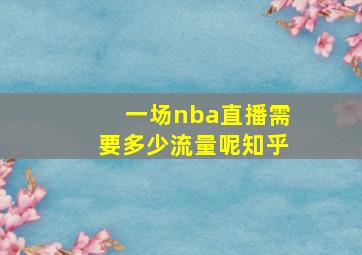 一场nba直播需要多少流量呢知乎